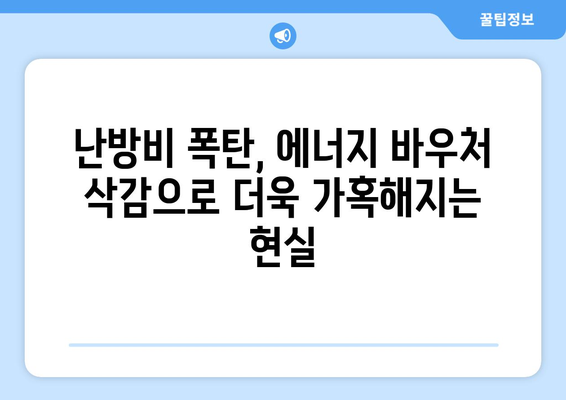 꿀팁정보

난방비 폭탄, 에너지 바우처 삭감으로 더욱 가혹해지는 현실